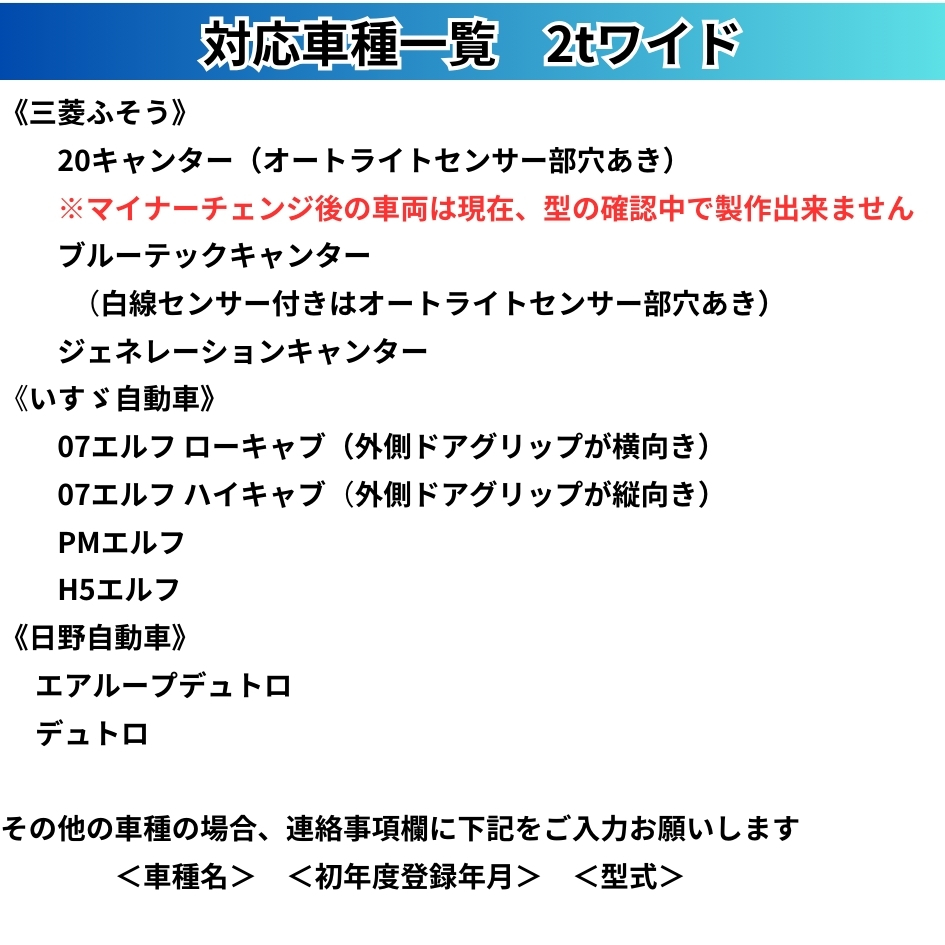 対応車種一覧　2tワイド

《三菱ふそう》

20キャンター（オートライトセンサー部穴あき）

※マイナーチェンジ後の車両は現在、型の確認中で製作出来ません

ブルーテックキャンター

（白線センサー付きはオートライトセンサー部穴あき）

ジェネレーションキャンター

《いすゞ自動車》

07エルフ ローキャブ（外側ドアグリップが横向き）

07エルフ ハイキャブ（外側ドアグリップが縦向き）

PMエルフ

H5エルフ

《日野自動車》

エアループデュトロ

デュトロ

その他の車種の場合、連絡事項欄に下記をご入力お願いします

＜車種名＞　＜初年度登録年月＞　＜型式＞